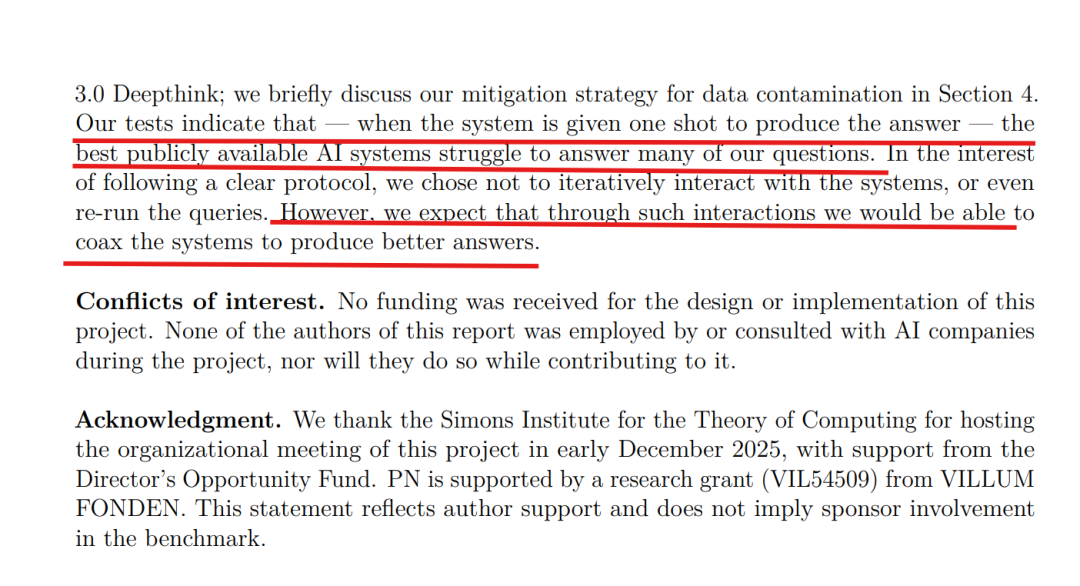 3.0 Deepthink; we briefly discuss our mitigation strategy for data contamination in Section 4. Our tests indicate that — when the system is given one shot to produce the answer — the best publicly available AI systems struggle to answer many of our questions. In the interest of following a clear protocol, we chose not to iteratively interact with the systems, or even re-run the queries. However, we expect that through such interactions we would be able to coax the systems to produce better answers.

Conflicts of interest. No funding was received for the design or implementation of this project. None of the authors of this report was employed by or consulted with AI companies during the project, nor will they do so while contributing to it.

Acknowledgment. We thank the Simons Institute for the Theory of Computing for hosting the organizational meeting of this project in early December 2025, with support from the Director's Opportunity Fund. PN is supported by a research grant (VIL54509) from VILLUM FONDEN. This statement reflects author support and does not imply sponsor involvement in the benchmark.